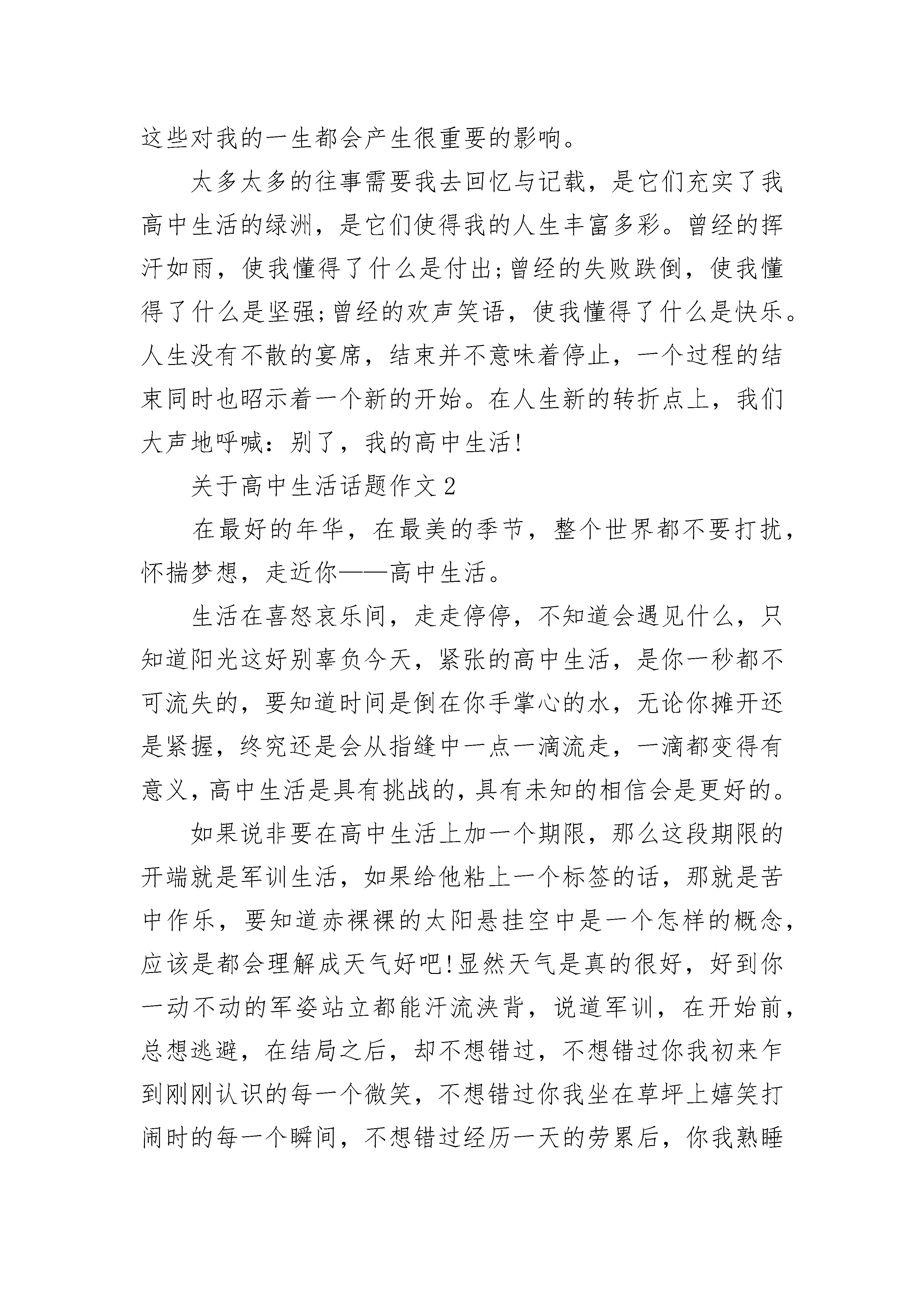 这些对我的一生都会产生很重要的影响。

太多太多的往事需要我去回忆与记载，是它们充实了我高中生活的绿洲，是它们使得我的人生丰富多彩。曾经的挥汗如雨，使我懂得了什么是付出;曾经的失败跌倒，使我懂得了什么是坚强;曾经的欢声笑语，使我懂得了什么是快乐。人生没有不散的宴席，结束并不意味着停止，一个过程的结束同时也昭示着一个新的开始。在人生新的转折点上，我们大声地呼喊：别了，我的高中生活!

关于高中生活话题作文2

在最好的年华，在最美的季节，整个世界都不要打扰，怀揣梦想，走近你——高中生活。

生活在喜怒哀乐间，走走停停，不知道会遇见什么，只知道阳光这好别辜负今天，紧张的高中生活，是你一秒都不可流失的，要知道时间是倒在你手掌心的水，无论你摊开还是紧握，终究还是会从指缝中一点一滴流走，一滴都变得有意义，高中生活是具有挑战的，具有未知的相信会是更好的。

如果说非要在高中生活上加一个期限，那么这段期限的开端就是军训生活，如果给他粘上一个标签的话，那就是苦中作乐，要知道赤裸裸的太阳悬挂空中是一个怎样的概念，应该是都会理解成天气好吧!显然天气是真的很好，好到你一动不动的军姿站立都能汗流浃背，说道军训，在开始前，总想逃避，在结局之后，却不想错过，不想错过你我初来乍到刚刚认识的每一个微笑，不想错过你我坐在草坪上嬉笑打闹时的每一个瞬间，不想错过经历一天的劳累后，你我熟睡